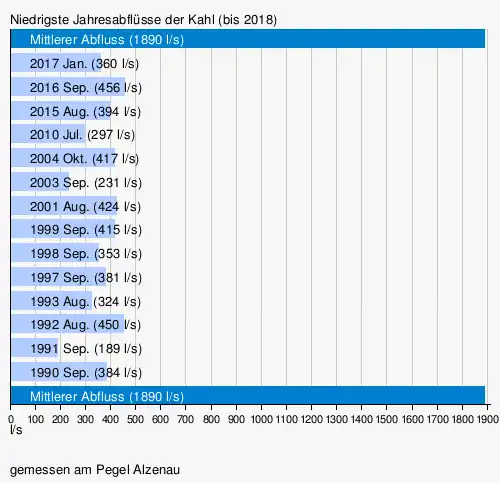 Niedrigste Jahresabflüsse der Kahl (bis 2018)

Mittlerer Abfluss (1890 l/s)
2017 Jan. (360 l/s)
2016 Sep. (456 l/s)
2015 Aug. (394 l/s)
2010 Jul. (297 l/s)
2004 Okt. (417 l/s)
2003 Sep. (231 l/s)
2001 Aug. (424 l/s)
1999 Sep. (415 l/s)
1998 Sep. (353 l/s)
1997 Sep. (381 l/s)
1993 Aug. (324 l/s)
1992 Aug. (450 l/s)
1991 Sep. (189 l/s)
1990 Sep. (384 l/s)
Mittlerer Abfluss (1890 l/s)

0 100 200 300 400 500 600 700 800 900 1000 1100 1200 1300 1400 1500 1600 1700 1800 1900
l/s

gemessen am Pegel Alzenau